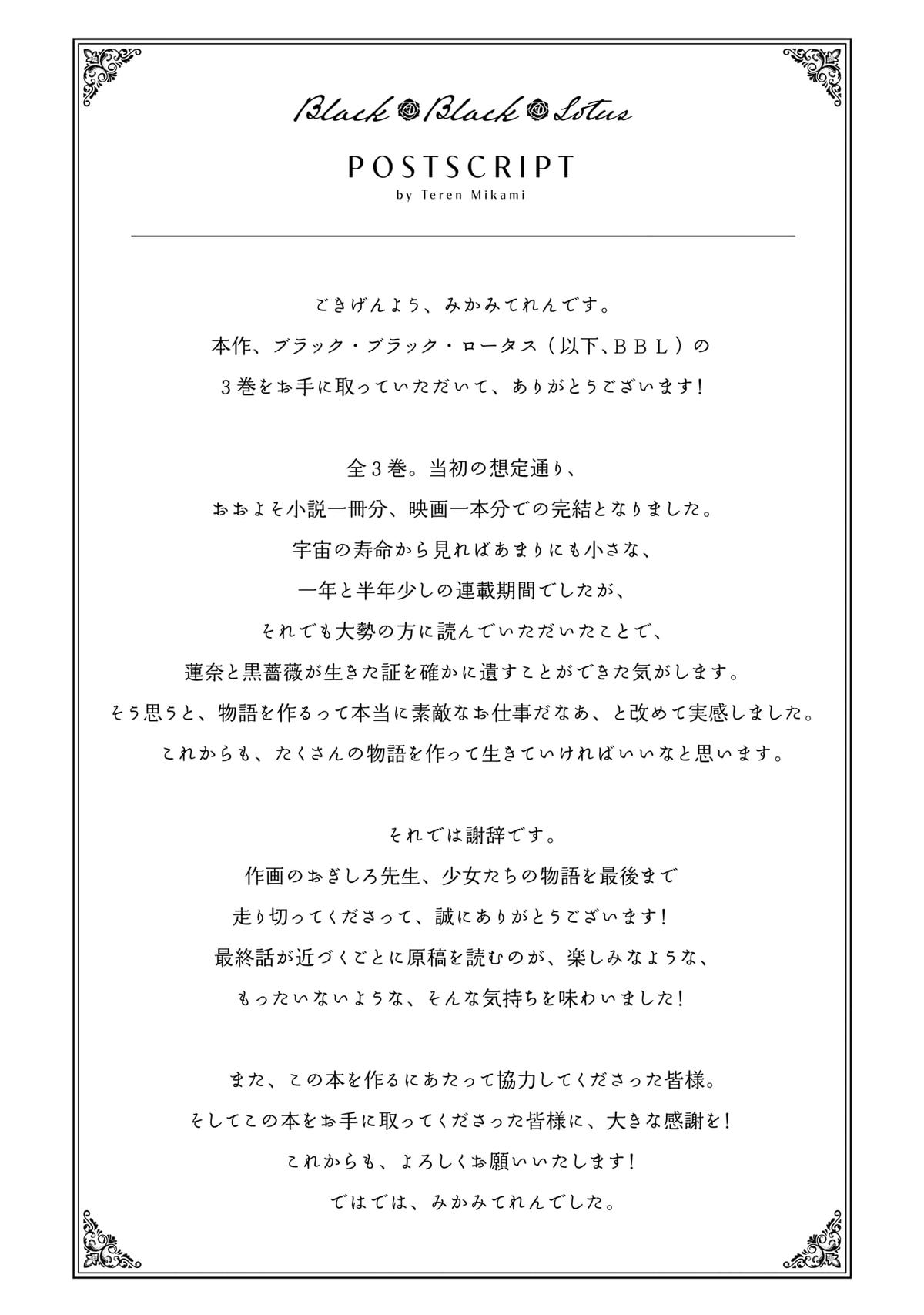 Black Black Lotus

POSTSCRIPT
by Teren Mikami

ごきげんよう、みかみてれんです。
本作、ブラック・ブラック・ロータス（以下、ＢＢＬ）の
３巻をお手に取っていただいて、ありがとうございます！

全３巻。当初の想定通り、
おおよそ小説一冊分、映画一本分での完結となりました。
宇宙の寿命から見ればあまりにも小さな、
一年と半年少しの連載期間でしたが、
それでも大勢の方に読んでいただいたことで、
蓮奈と黒薔薇が生きた証を確かに遺すことができた気がします。
そう思うと、物語を作るって本当に素敵なお仕事だなあ、と改めて実感しました。
これからも、たくさんの物語を作って生きていければいいなと思います。

それでは謝辞です。
作画のおぎしろ先生、少女たちの物語を最後まで
走り切ってくださって、誠にありがとうございます！
最終話が近づくごとに原稿を読むのが、楽しみなような、
もったいないような、そんな気持ちを味わいました！

また、この本を作るにあたって協力してくださった皆様。
そしてこの本をお手に取ってくださった皆様に、大きな感謝を！
これからも、よろしくお願いいたします！
ではでは、みかみてれんでした。